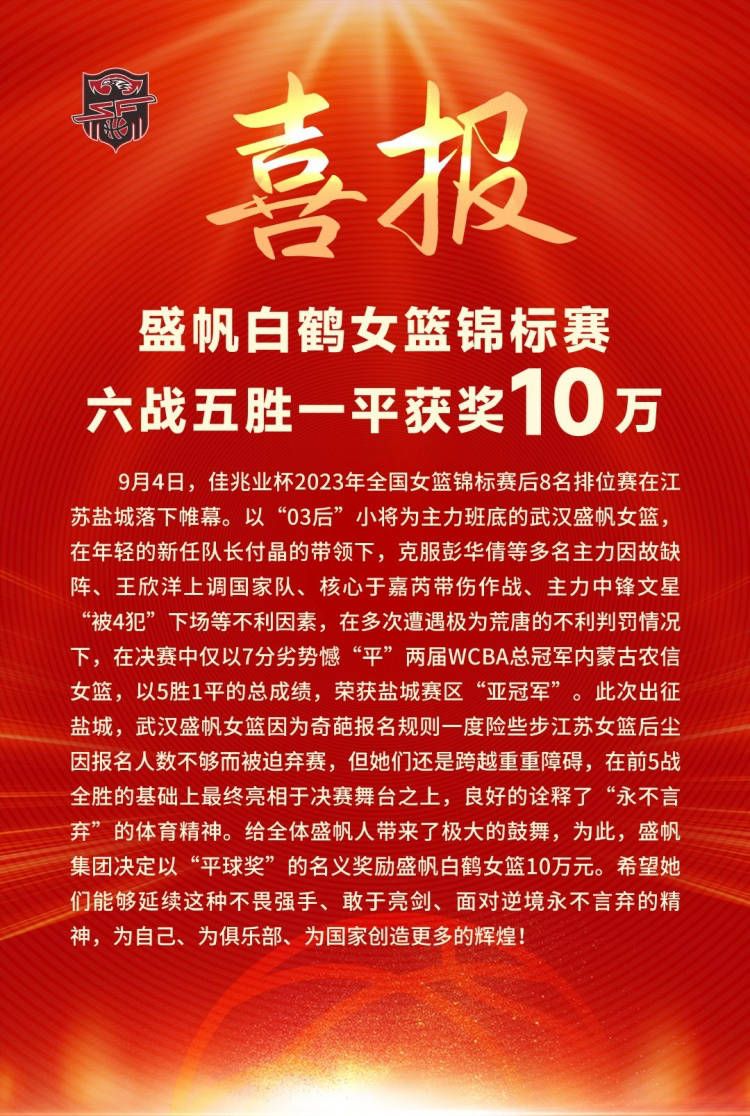 喜报

盛帆白鹤女篮锦标赛
六战五胜一平获奖10万

9月4日，佳兆业杯2023年全国女篮锦标赛后8名排位赛在江苏盐城落下帷幕。以“03后”小将为主力班底的武汉盛帆女篮，在年轻的新任队长付晶的带领下，克服彭华倩等多名主力因故缺阵、王欣洋上调国家队、核心于嘉芮带伤作战、主力中锋文星“被4犯”下场等不利因素，在多次遭遇极为荒唐的不利判罚情况下，在决赛中仅以7分劣势憾“平”两届WCBA总冠军内蒙古农信女篮，以5胜1平的总成绩，荣获盐城赛区“亚冠军”。此次出征盐城，武汉盛帆女篮因为奇葩报名规则一度险些步江苏女篮后尘因报名人数不够而被迫弃赛，但她们还是跨越重重障碍，在前5战全胜的基础上最终亮相于决赛舞台之上，良好的诠释了“永不言弃”的体育精神。给全体盛帆人带来了极大的鼓舞，为此，盛帆集团决定以“平球奖”的名义奖励盛帆白鹤女篮10万元。希望她们能够延续这种不畏强手、敢于亮剑、面对逆境永不言弃的精神，为自己、为俱乐部、为国家创造更多的辉煌！